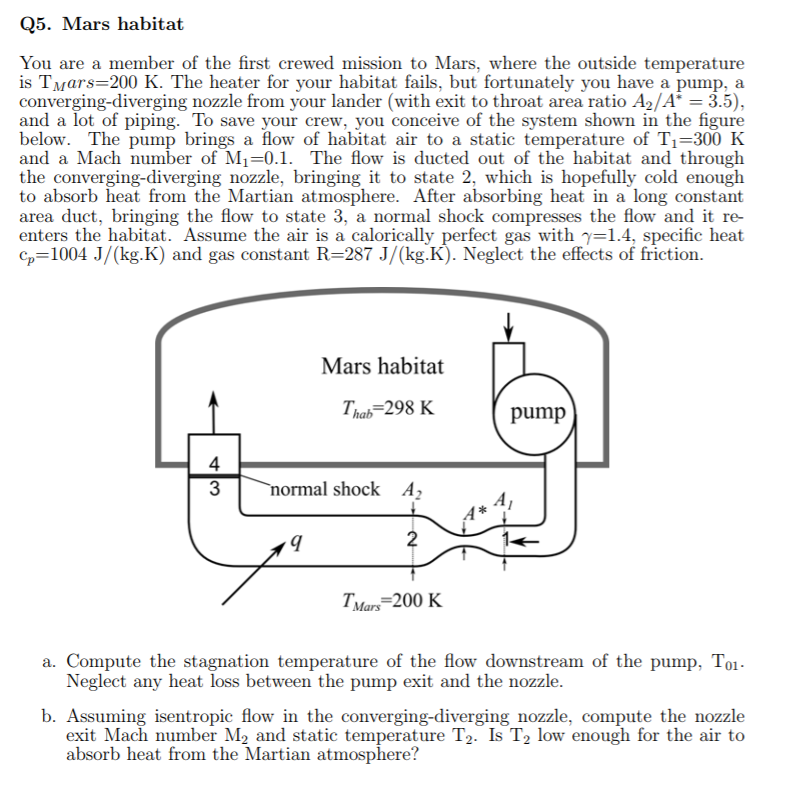 Q5. Mars habitat

You are a member of the first crewed mission to Mars, where the outside temperature is $T_{Mars}$=200 K. The heater for your habitat fails, but fortunately you have a pump, a converging-diverging nozzle from your lander (with exit to throat area ratio $A_2/A^* = 3.5$), and a lot of piping. To save your crew, you conceive of the system shown in the figure below. The pump brings a flow of habitat air to a static temperature of $T_1$=300 K and a Mach number of $M_1$=0.1. The flow is ducted out of the habitat and through the converging-diverging nozzle, bringing it to state 2, which is hopefully cold enough to absorb heat from the Martian atmosphere. After absorbing heat in a long constant area duct, bringing the flow to state 3, a normal shock compresses the flow and it re-enters the habitat. Assume the air is a calorically perfect gas with $\gamma$=1.4, specific heat $c_p$=1004 J/(kg.K) and gas constant R=287 J/(kg.K). Neglect the effects of friction.

Mars habitat

$T_{hab}$=298 K

pump

4
3

normal shock

$A_2$

$A^*$

$A_1$

q

2

1

$T_{Mars}$=200 K

a. Compute the stagnation temperature of the flow downstream of the pump, $T_{01}$. Neglect any heat loss between the pump exit and the nozzle.

b. Assuming isentropic flow in the converging-diverging nozzle, compute the nozzle exit Mach number $M_2$ and static temperature $T_2$. Is $T_2$ low enough for the air to absorb heat from the Martian atmosphere?